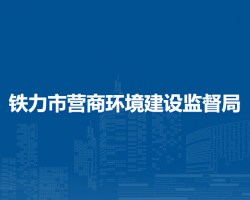 铁力市营商环境建设监督局